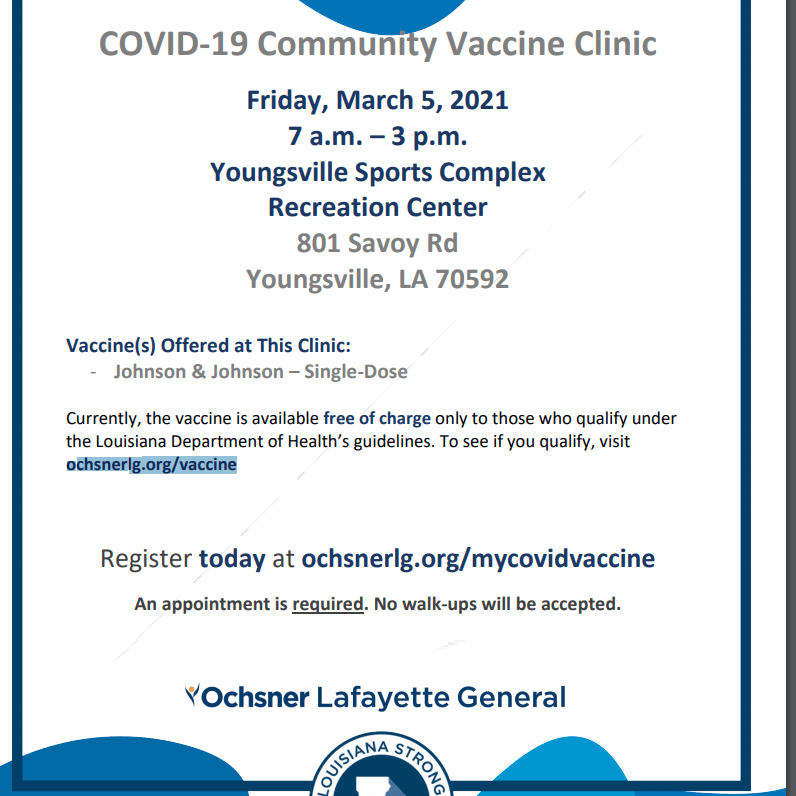 COVID-19 Community Vaccine Clinic

Friday, March 5, 2021
7 a.m. – 3 p.m.
Youngsville Sports Complex
Recreation Center
801 Savoy Rd
Youngsville, LA 70592

Vaccine(s) Offered at This Clinic:
- Johnson & Johnson – Single-Dose

Currently, the vaccine is available free of charge only to those who qualify under the Louisiana Department of Health's guidelines. To see if you qualify, visit ochsnerlg.org/vaccine

Register today at ochsnerlg.org/mycovidvaccine

An appointment is required. No walk-ups will be accepted.

Ochsner Lafayette General

LOUISIANA STRONG